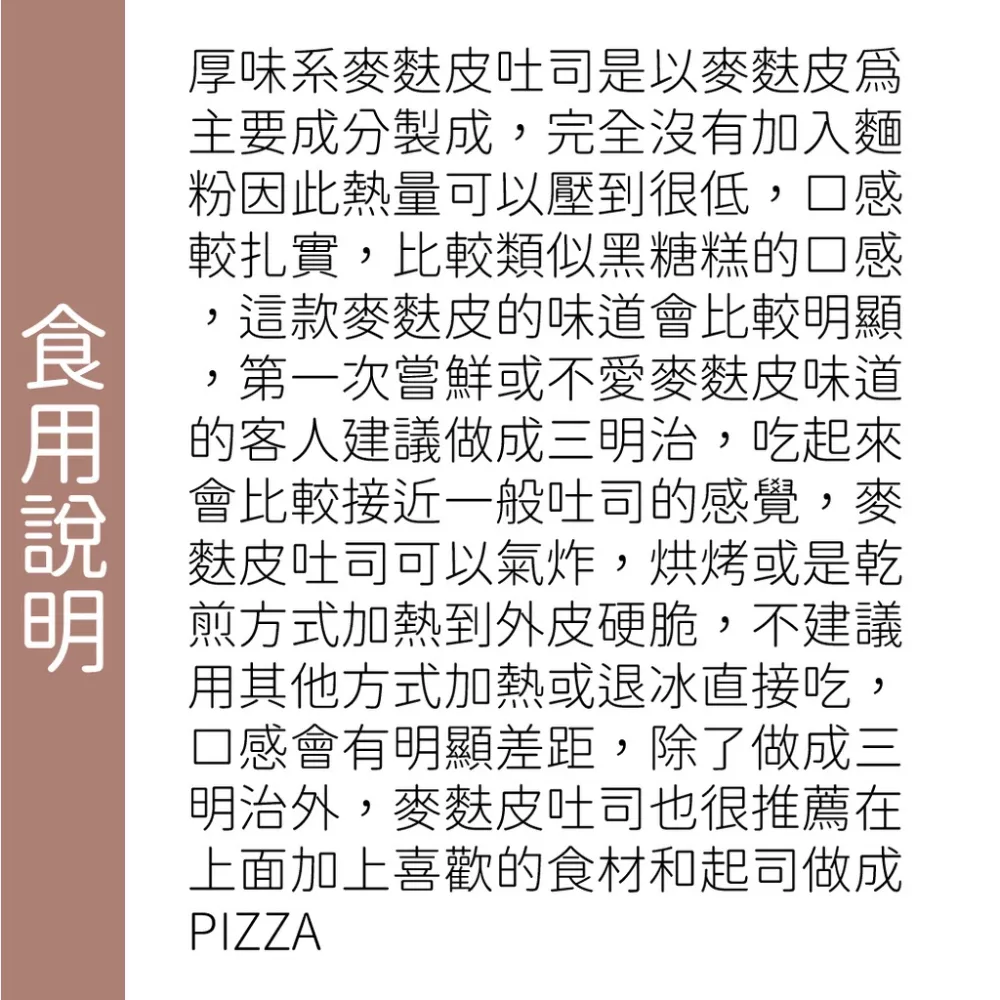 食用說明

厚味系麥麩皮吐司是以麥麩皮爲主要成分製成，完全沒有加入麵粉因此熱量可以壓到很低，口感較扎實，比較類似黑糖糕的口感，這款麥麩皮的味道會比較明顯，第一次嘗鮮或不愛麥麩皮味道的客人建議做成三明治，吃起來會比較接近一般吐司的感覺，麥麩皮吐司可以氣炸，烘烤或是乾煎方式加熱到外皮硬脆，不建議用其他方式加熱或退冰直接吃，口感會有明顯差距，除了做成三明治外，麥麩皮吐司也很推薦在上面加上喜歡的食材和起司做成PIZZA